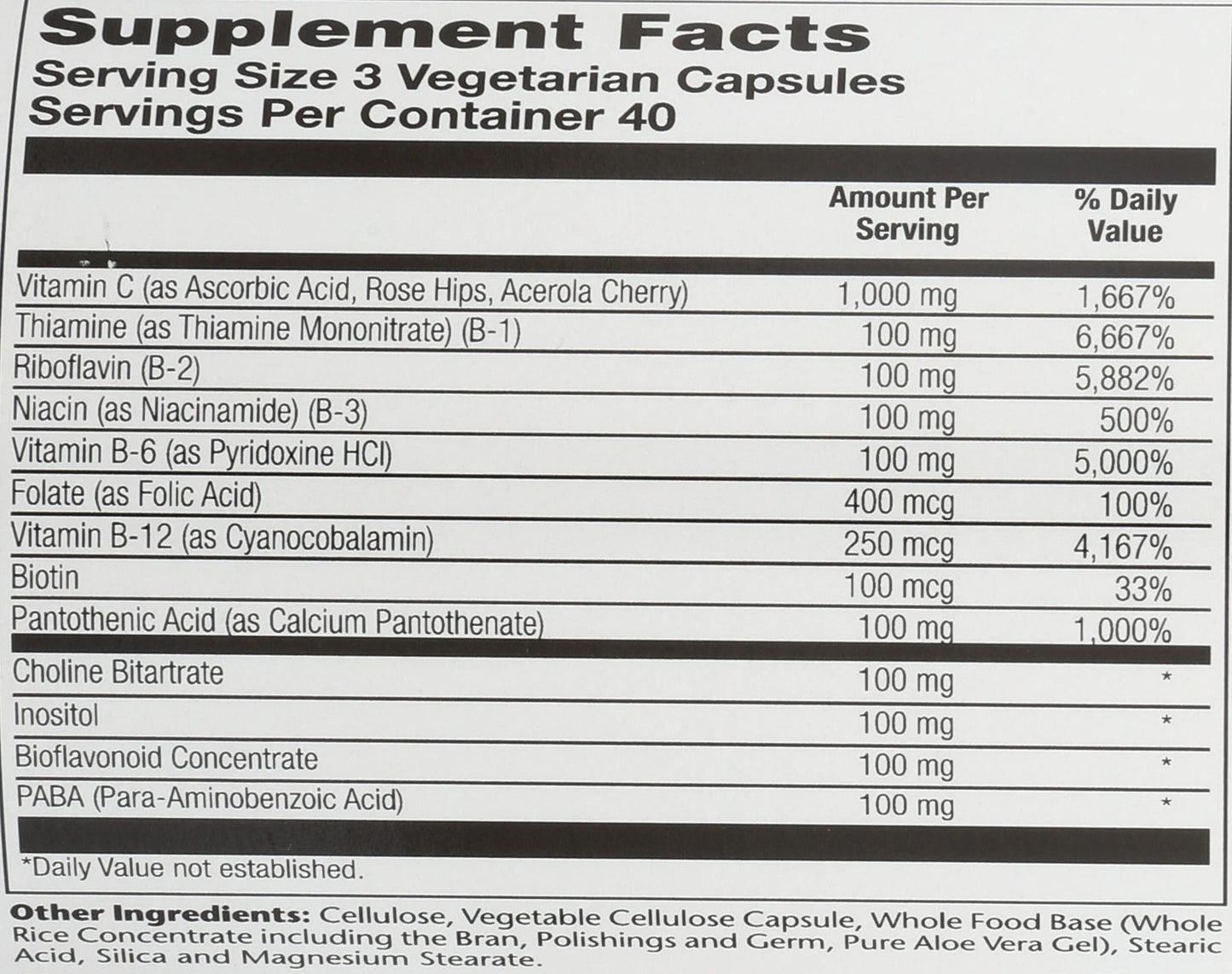 Supplement Facts
Serving Size 3 Vegetarian Capsules
Servings Per Container 40

|  | Amount Per Serving | % Daily Value |
|---|---|---|
| Vitamin C (as Ascorbic Acid, Rose Hips, Acerola Cherry) | 1,000 mg | 1,667% |
| Thiamine (as Thiamine Mononitrate) (B-1) | 100 mg | 6,667% |
| Riboflavin (B-2) | 100 mg | 5,882% |
| Niacin (as Niacinamide) (B-3) | 100 mg | 500% |
| Vitamin B-6 (as Pyridoxine HCl) | 100 mg | 5,000% |
| Folate (as Folic Acid) | 400 mcg | 100% |
| Vitamin B-12 (as Cyanocobalamin) | 250 mcg | 4,167% |
| Biotin | 100 mcg | 33% |
| Pantothenic Acid (as Calcium Pantothenate) | 100 mg | 1,000% |
| Choline Bitartrate | 100 mg | * |
| Inositol | 100 mg | * |
| Bioflavonoid Concentrate | 100 mg | * |
| PABA (Para-Aminobenzoic Acid) | 100 mg | * |

*Daily Value not established.

Other Ingredients: Cellulose, Vegetable Cellulose Capsule, Whole Food Base (Whole Rice Concentrate including the Bran, Polishings and Germ, Pure Aloe Vera Gel), Stearic Acid, Silica and Magnesium Stearate.